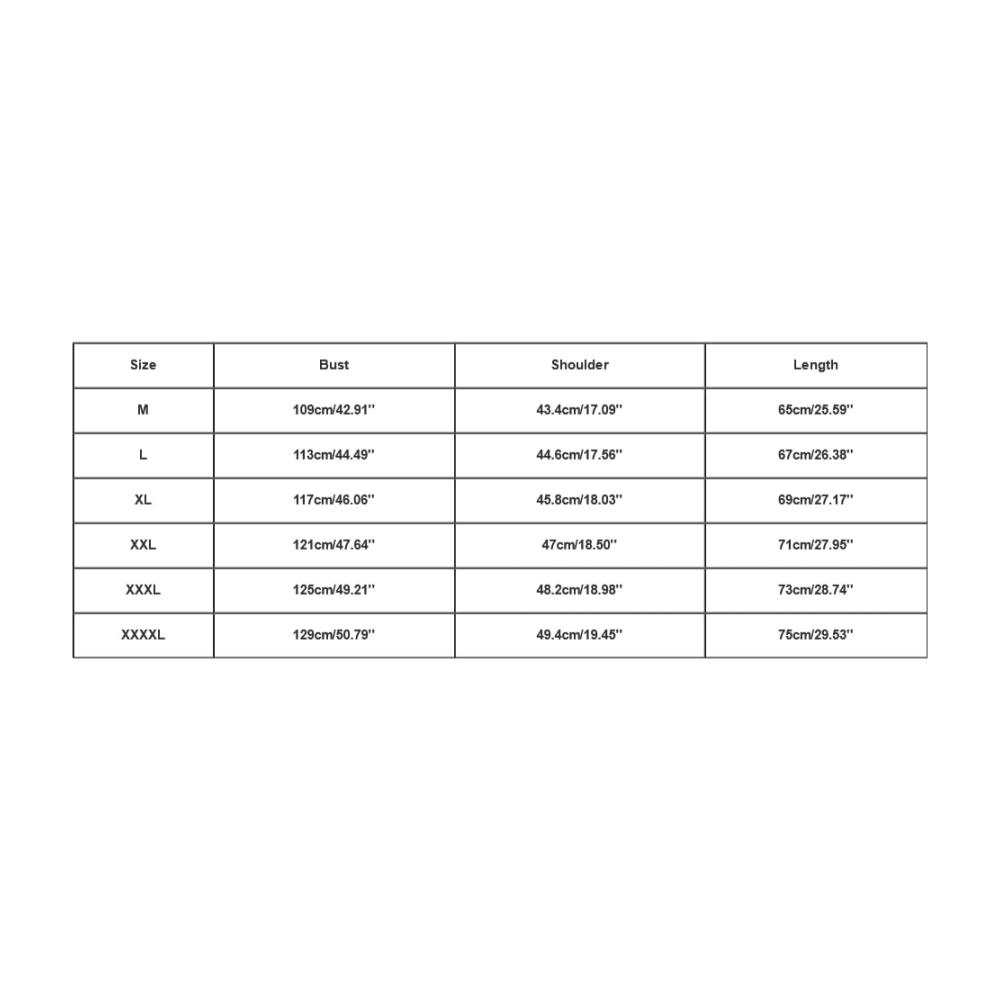 | Size | Bust | Shoulder | Length |
|---|---|---|---|
| M | 109cm/42.91'' | 43.4cm/17.09'' | 65cm/25.59'' |
| L | 113cm/44.49'' | 44.6cm/17.56'' | 67cm/26.38'' |
| XL | 117cm/46.06'' | 45.8cm/18.03'' | 69cm/27.17'' |
| XXL | 121cm/47.64'' | 47cm/18.50'' | 71cm/27.95'' |
| XXXL | 125cm/49.21'' | 48.2cm/18.98'' | 73cm/28.74'' |
| XXXXL | 129cm/50.79'' | 49.4cm/19.45'' | 75cm/29.53'' |